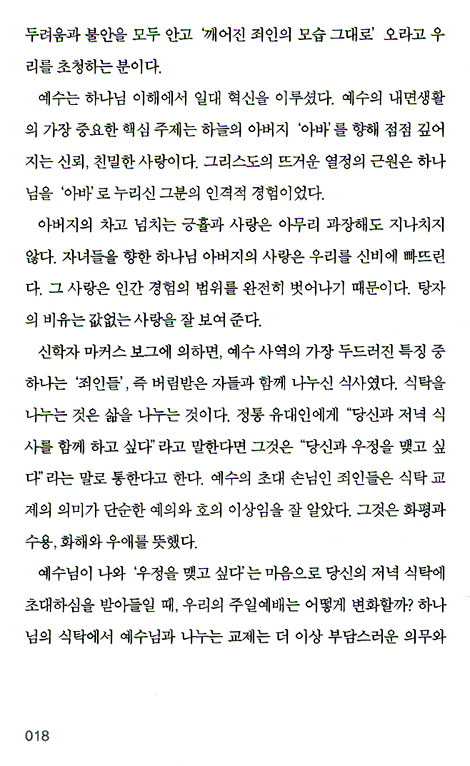 두려움과 불안을 모두 안고 '깨어진 죄인의 모습 그대로' 오라고 우리를 초청하는 분이다.

예수는 하나님 이해에서 일대 혁신을 이루셨다. 예수의 내면생활의 가장 중요한 핵심 주제는 하늘의 아버지 '아바'를 향해 점점 깊어지는 신뢰, 친밀한 사랑이다. 그리스도의 뜨거운 열정의 근원은 하나님을 '아바'로 누리신 그분의 인격적 경험이었다.

아버지의 차고 넘치는 긍휼과 사랑은 아무리 과장해도 지나치지 않다. 자녀들을 향한 하나님 아버지의 사랑은 우리를 신비에 빠뜨린다. 그 사랑은 인간 경험의 범위를 완전히 벗어나기 때문이다. 탕자의 비유는 값없는 사랑을 잘 보여 준다.

신학자 마커스 보그에 의하면, 예수 사역의 가장 두드러진 특징 중 하나는 '죄인들', 즉 버림받은 자들과 함께 나누신 식사였다. 식탁을 나누는 것은 삶을 나누는 것이다. 정통 유대인에게 "당신과 저녁 식사를 함께 하고 싶다"라고 말한다면 그것은 "당신과 우정을 맺고 싶다"라는 말로 통한다고 한다. 예수의 초대 손님인 죄인들은 식탁 교제의 의미가 단순한 예의와 호의 이상임을 잘 알았다. 그것은 화평과 수용, 화해와 우애를 뜻했다.

예수님이 나와 '우정을 맺고 싶다'는 마음으로 당신의 저녁 식탁에 초대하심을 받아들일 때, 우리의 주일예배는 어떻게 변화할까? 하나님의 식탁에서 예수님과 나누는 교제는 더 이상 부담스러운 의무와

018